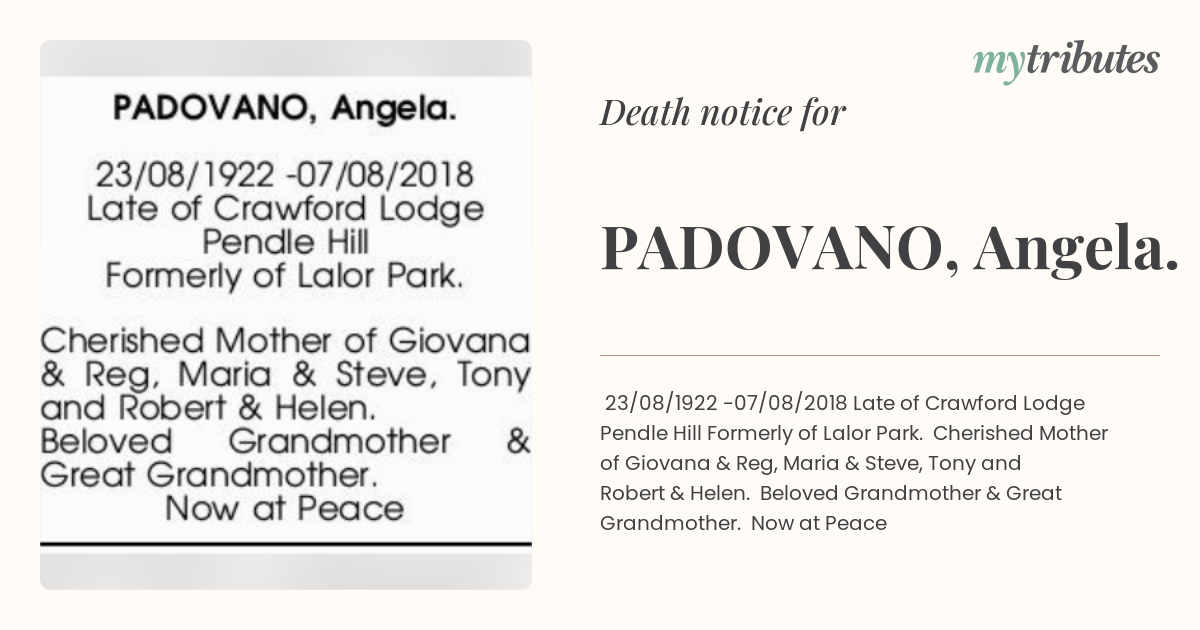 PADOVANO, Angela.

23/08/1922 -07/08/2018
Late of Crawford Lodge
Pendle Hill
Formerly of Lalor Park.

Cherished Mother of Giovana & Reg, Maria & Steve, Tony and Robert & Helen.
Beloved Grandmother & Great Grandmother.
Now at Peace

mytributes

Death notice for

PADOVANO, Angela.

23/08/1922 -07/08/2018 Late of Crawford Lodge Pendle Hill Formerly of Lalor Park. Cherished Mother of Giovana & Reg, Maria & Steve, Tony and Robert & Helen. Beloved Grandmother & Great Grandmother. Now at Peace